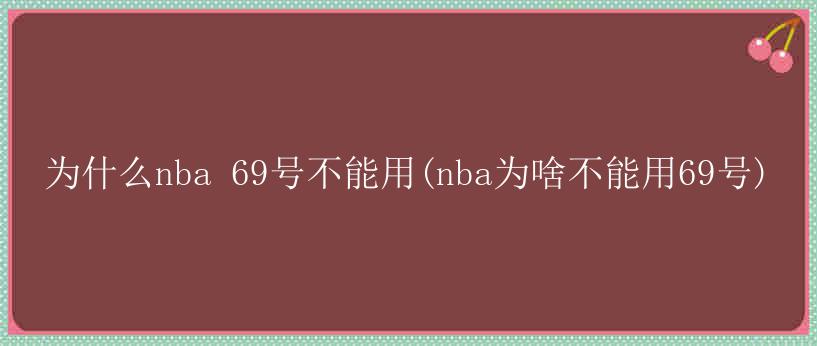 为什么nba 69号不能用(nba为啥不能用69号)